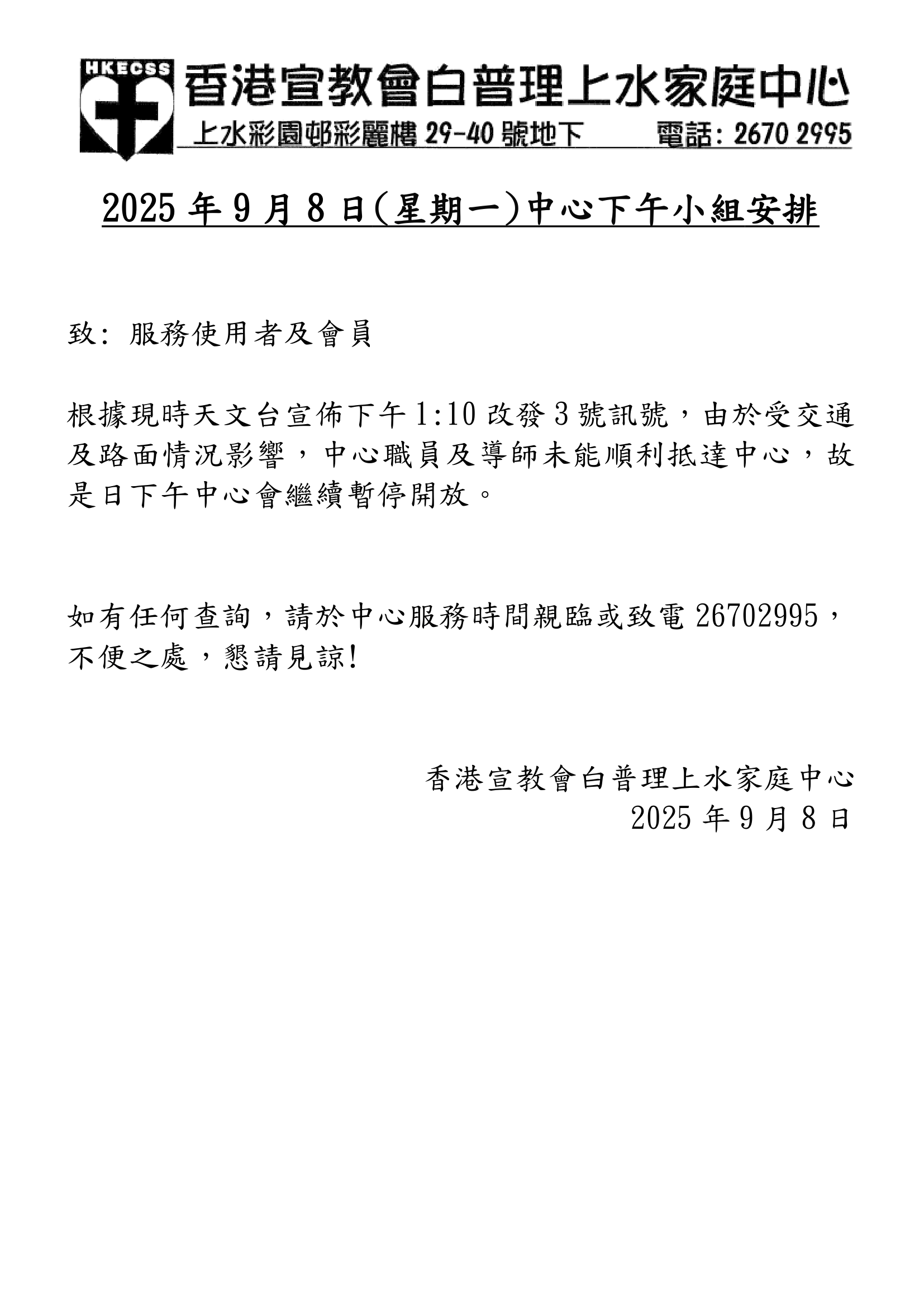 HKECSS 香港宣教會白普理上水家庭中心
上水彩園邨彩麗樓 29-40 號地下 電話: 2670 2995

2025 年 9 月 8 日(星期一)中心下午小組安排

致: 服務使用者及會員

根據現時天文台宣佈下午 1:10 改發 3 號訊號，由於受交通及路面情況影響，中心職員及導師未能順利抵達中心，故是日下午中心會繼續暫停開放。

如有任何查詢，請於中心服務時間親臨或致電 26702995，不便之處，懇請見諒!

香港宣教會白普理上水家庭中心
2025 年 9 月 8 日